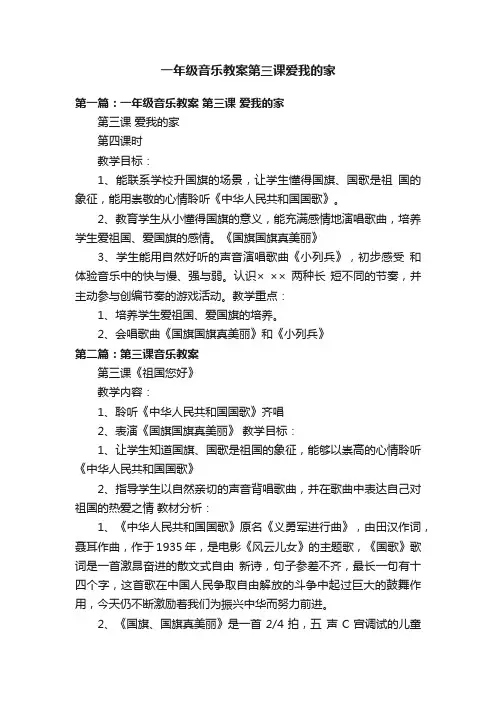 一年级音乐教案第三课爱我的家

第一篇：一年级音乐教案 第三课 爱我的家

第三课 爱我的家

第四课时

教学目标：

1、能联系学校升国旗的场景，让学生懂得国旗、国歌是祖 国的象征，能用崇敬的心情聆听《中华人民共和国国歌》。

2、教育学生从小懂得国旗的意义，能充满感情地演唱歌曲，培养学生爱祖国、爱国旗的感情。《国旗国旗真美丽》

3、学生能用自然好听的声音演唱歌曲《小列兵》，初步感受 和体验音乐中的快与慢、强与弱。认识× ×× 两种长 短不同的节奏，并主动参与创编节奏的游戏活动。教学重点：

1、培养学生爱祖国、爱国旗的培养。

2、会唱歌曲《国旗国旗真美丽》和《小列兵》

第二篇：第三课音乐教案

第三课《祖国您好》

教学内容：

1、聆听《中华人民共和国国歌》齐唱

2、表演《国旗国旗真美丽》 教学目标：

1、让学生知道国旗、国歌是祖国的象征，能够以崇高的心情聆听《中华人民共和国国歌》

2、指导学生以自然亲切的声音背唱歌曲，并在歌曲中表达自己对祖国的热爱之情 教材分析：

1、《中华人民共和国国歌》原名《义勇军进行曲》，由田汉作词，聂耳作曲，作于1935年，是电影《风云儿女》的主题歌，《国歌》歌词是一首激昂奋进的散文式自由 新诗，句子参差不齐，最长一句有十四个字，这首歌在中国人民争取自由解放的斗争中起过巨大的鼓舞作用，今天仍不断激励着我们为振兴中华而努力前进。

2、《国旗、国旗真美丽》是一首 2/4 拍，五 声 C 宫调试的儿童